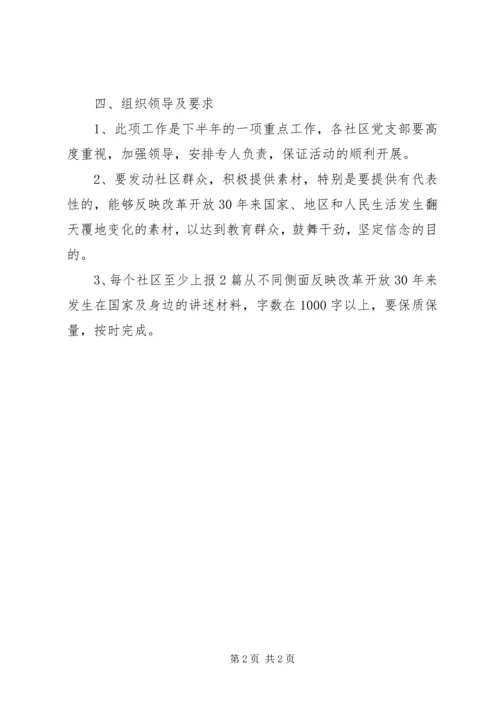 四、组织领导及要求

1、此项工作是下半年的一项重点工作，各社区党支部要高度重视，加强领导，安排专人负责，保证活动的顺利开展。

2、要发动社区群众，积极提供素材，特别是要提供有代表性的，能够反映改革开放30年来国家、地区和人民生活发生翻天覆地变化的素材，以达到教育群众，鼓舞干劲，坚定信念的目的。

3、每个社区至少上报2篇从不同侧面反映改革开放30年来发生在国家及身边的讲述材料，字数在1000字以上，要保质保量，按时完成。

第2页 共2页